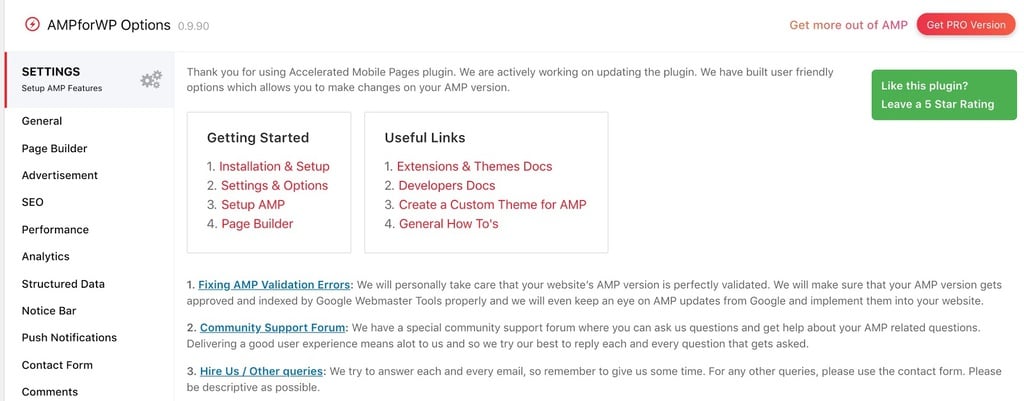 AMPforWP Options 0.9.90

Get more out of AMP

Get PRO Version

SETTINGS
Setup AMP Features

General
Page Builder
Advertisement
SEO
Performance
Analytics
Structured Data
Notice Bar
Push Notifications
Contact Form
Comments

Thank you for using Accelerated Mobile Pages plugin. We are actively working on updating the plugin. We have built user friendly options which allows you to make changes on your AMP version.

Like this plugin?
Leave a 5 Star Rating

Getting Started
1. Installation & Setup
2. Settings & Options
3. Setup AMP
4. Page Builder

Useful Links
1. Extensions & Themes Docs
2. Developers Docs
3. Create a Custom Theme for AMP
4. General How To's

1. Fixing AMP Validation Errors: We will personally take care that your website's AMP version is perfectly validated. We will make sure that your AMP version gets approved and indexed by Google Webmaster Tools properly and we will even keep an eye on AMP updates from Google and implement them into your website.

2. Community Support Forum: We have a special community support forum where you can ask us questions and get help about your AMP related questions. Delivering a good user experience means alot to us and so we try our best to reply each and every question that gets asked.

3. Hire Us / Other queries: We try to answer each and every email, so remember to give us some time. For any other queries, please use the contact form. Please be descriptive as possible.